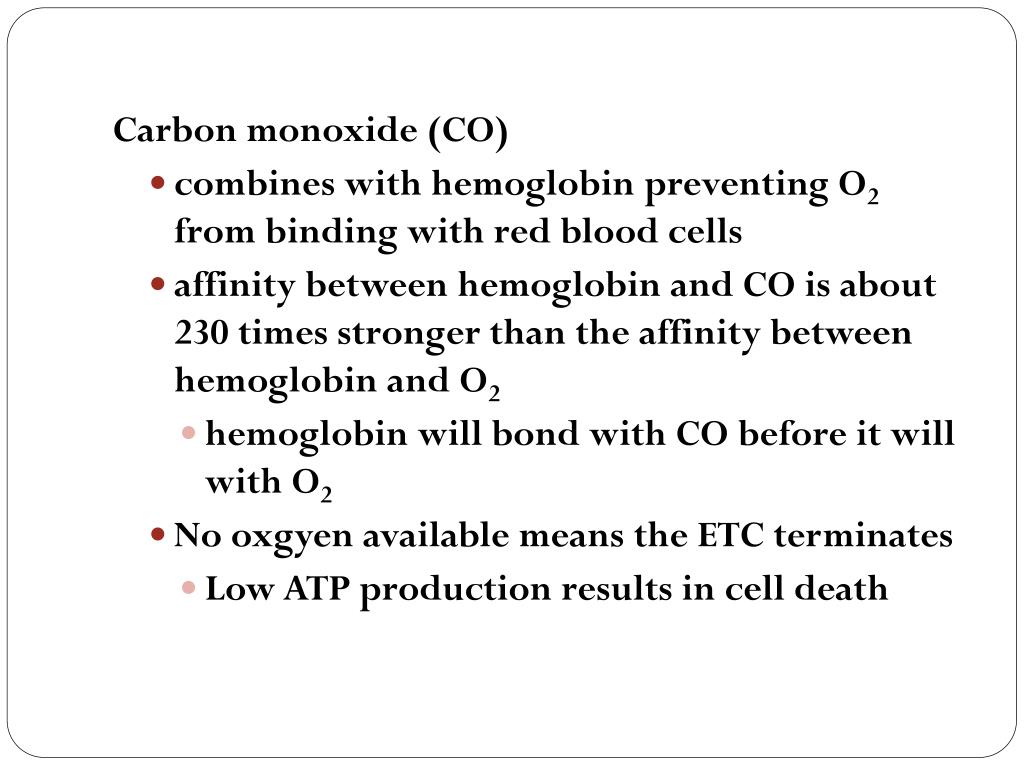 Carbon monoxide (CO)

- combines with hemoglobin preventing $O_2$ from binding with red blood cells
- affinity between hemoglobin and CO is about 230 times stronger than the affinity between hemoglobin and $O_2$
  - hemoglobin will bond with CO before it will with $O_2$
- No oxgyen available means the ETC terminates
  - Low ATP production results in cell death